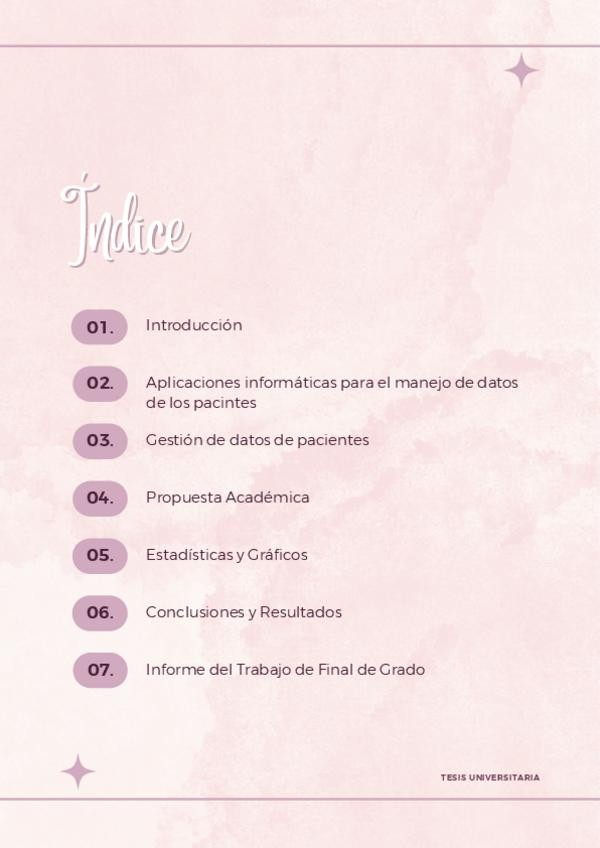 Índice

01. Introducción

02. Aplicaciones informáticas para el manejo de datos de los pacintes

03. Gestión de datos de pacientes

04. Propuesta Académica

05. Estadísticas y Gráficos

06. Conclusiones y Resultados

07. Informe del Trabajo de Final de Grado

TESIS UNIVERSITARIA